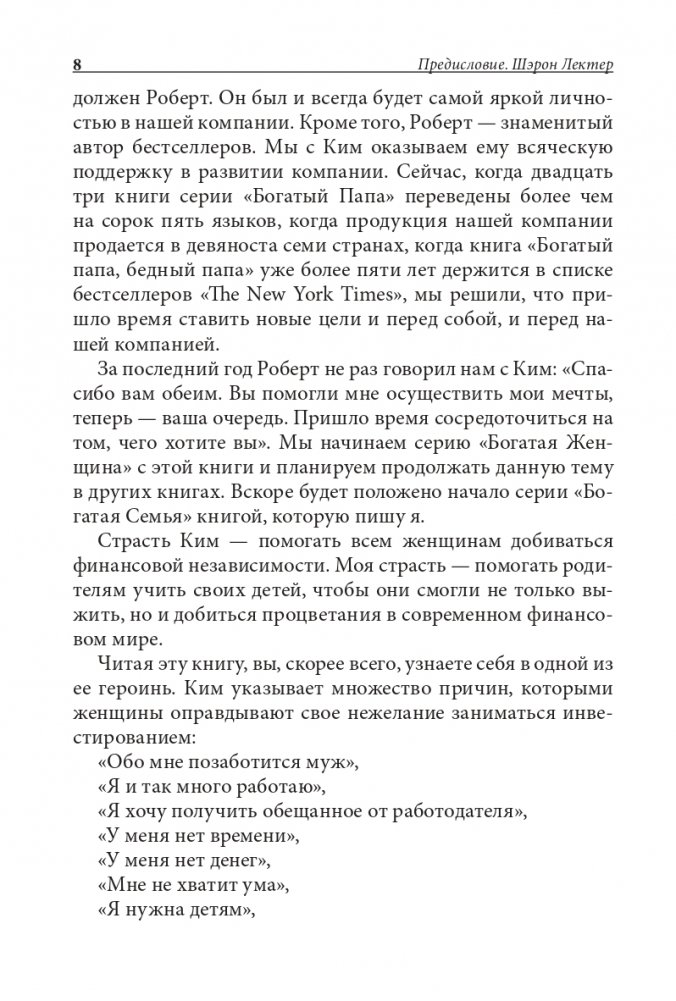 8 Предисловие. Шэрон Лектер

должен Роберт. Он был и всегда будет самой яркой личностью в нашей компании. Кроме того, Роберт — знаменитый автор бестселлеров. Мы с Ким оказываем ему всяческую поддержку в развитии компании. Сейчас, когда двадцать три книги серии «Богатый Папа» переведены более чем на сорок пять языков, когда продукция нашей компании продается в девяноста семи странах, когда книга «Богатый папа, бедный папа» уже более пяти лет держится в списке бестселлеров «The New York Times», мы решили, что пришло время ставить новые цели и перед собой, и перед нашей компанией.

За последний год Роберт не раз говорил нам с Ким: «Спасибо вам обеим. Вы помогли мне осуществить мои мечты, теперь — ваша очередь. Пришло время сосредоточиться на том, чего хотите вы». Мы начинаем серию «Богатая Женщина» с этой книги и планируем продолжать данную тему в других книгах. Вскоре будет положено начало серии «Богатая Семья» книгой, которую пишу я.

Страсть Ким — помогать всем женщинам добиваться финансовой независимости. Моя страсть — помогать родителям учить своих детей, чтобы они смогли не только выжить, но и добиться процветания в современном финансовом мире.

Читая эту книгу, вы, скорее всего, узнаете себя в одной из ее героинь. Ким указывает множество причин, которыми женщины оправдывают свое нежелание заниматься инвестированием:

«Обо мне позаботится муж»,
«Я и так много работаю»,
«Я хочу получить обещанное от работодателя»,
«У меня нет времени»,
«У меня нет денег»,
«Мне не хватит ума»,
«Я нужна детям»,